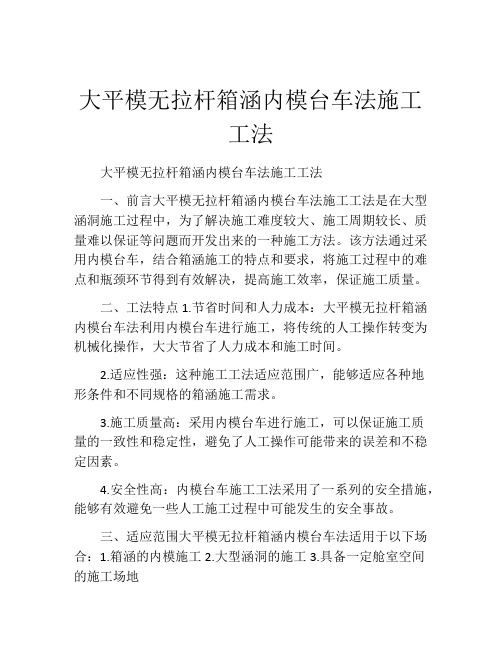 大平模无拉杆箱涵内模台车法施工工法

大平模无拉杆箱涵内模台车法施工工法

一、前言大平模无拉杆箱涵内模台车法施工工法是在大型涵洞施工过程中，为了解决施工难度较大、施工周期较长、质量难以保证等问题而开发出来的一种施工方法。该方法通过采用内模台车，结合箱涵施工的特点和要求，将施工过程中的难点和瓶颈环节得到有效解决，提高施工效率，保证施工质量。

二、工法特点 1.节省时间和人力成本：大平模无拉杆箱涵内模台车法利用内模台车进行施工，将传统的人工操作转变为机械化操作，大大节省了人力成本和施工时间。

2.适应性强：这种施工工法适应范围广，能够适应各种地形条件和不同规格的箱涵施工需求。

3.施工质量高：采用内模台车进行施工，可以保证施工质量的一致性和稳定性，避免了人工操作可能带来的误差和不稳定因素。

4.安全性高：内模台车施工工法采用了一系列的安全措施，能够有效避免一些人工施工过程中可能发生的安全事故。

三、适应范围大平模无拉杆箱涵内模台车法适用于以下场合：1.箱涵的内模施工 2.大型涵洞的施工 3.具备一定舱室空间的施工场地